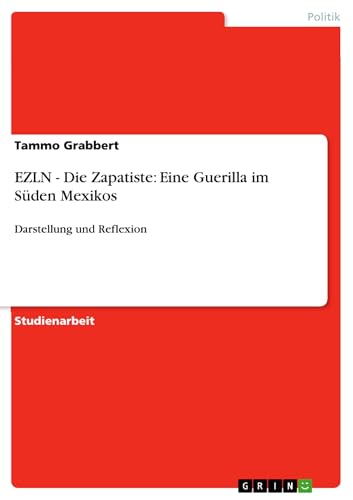 Politik

Tammo Grabbert

EZLN - Die Zapatiste: Eine Guerilla im Süden Mexikos

Darstellung und Reflexion

Studienarbeit

GRIN